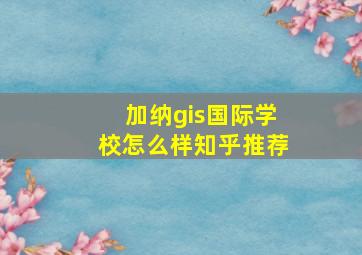 加纳gis国际学校怎么样知乎推荐